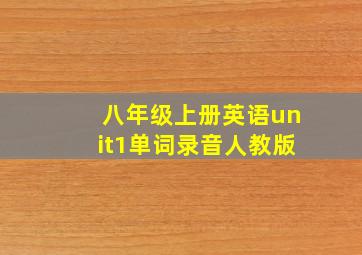 八年级上册英语unit1单词录音人教版